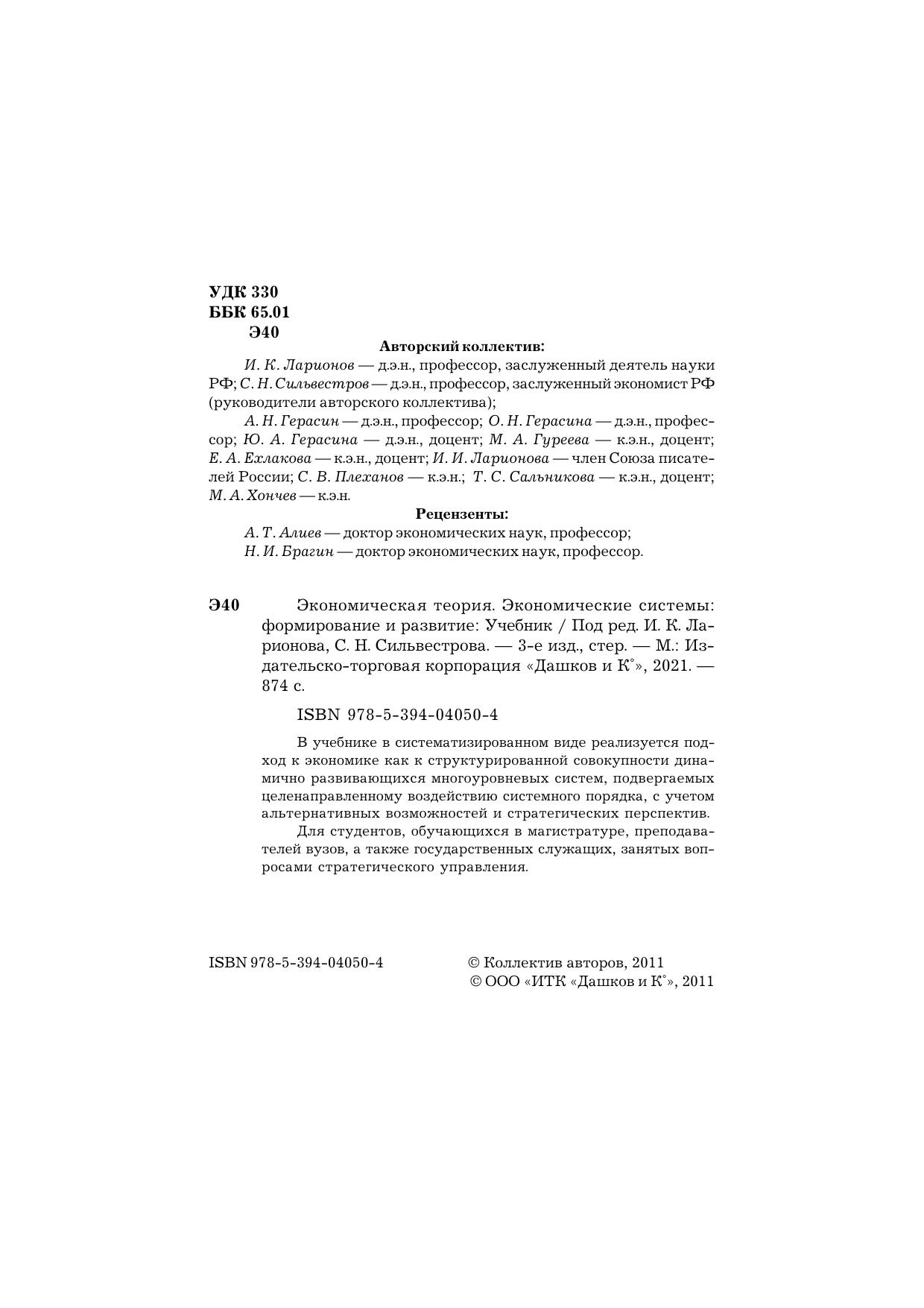 УДК 330
ББК 65.01
Э40

Авторский коллектив:

И. К. Ларионов — д.э.н., профессор, заслуженный деятель науки РФ; С. Н. Сильвестров — д.э.н., профессор, заслуженный экономист РФ (руководители авторского коллектива);

А. Н. Герасин — д.э.н., профессор; О. Н. Герасина — д.э.н., профессор; Ю. А. Герасина — д.э.н., доцент; М. А. Гуреева — к.э.н., доцент; Е. А. Ехлакова — к.э.н., доцент; И. И. Ларионова — член Союза писателей России; С. В. Плеханов — к.э.н.; Т. С. Сальникова — к.э.н., доцент; М. А. Хончев — к.э.н.

Рецензенты:

А. Т. Алиев — доктор экономических наук, профессор;
Н. И. Брагин — доктор экономических наук, профессор.

Э40 Экономическая теория. Экономические системы: формирование и развитие: Учебник / Под ред. И. К. Ларионова, С. Н. Сильвестрова. — 3-е изд., стер. — М.: Издательско-торговая корпорация «Дашков и К°», 2021. — 874 с.

ISBN 978-5-394-04050-4

В учебнике в систематизированном виде реализуется подход к экономике как к структурированной совокупности динамично развивающихся многоуровневых систем, подвергаемых целенаправленному воздействию системного порядка, с учетом альтернативных возможностей и стратегических перспектив.

Для студентов, обучающихся в магистратуре, преподавателей вузов, а также государственных служащих, занятых вопросами стратегического управления.

ISBN 978-5-394-04050-4

© Коллектив авторов, 2011
© ООО «ИТК «Дашков и К°», 2011